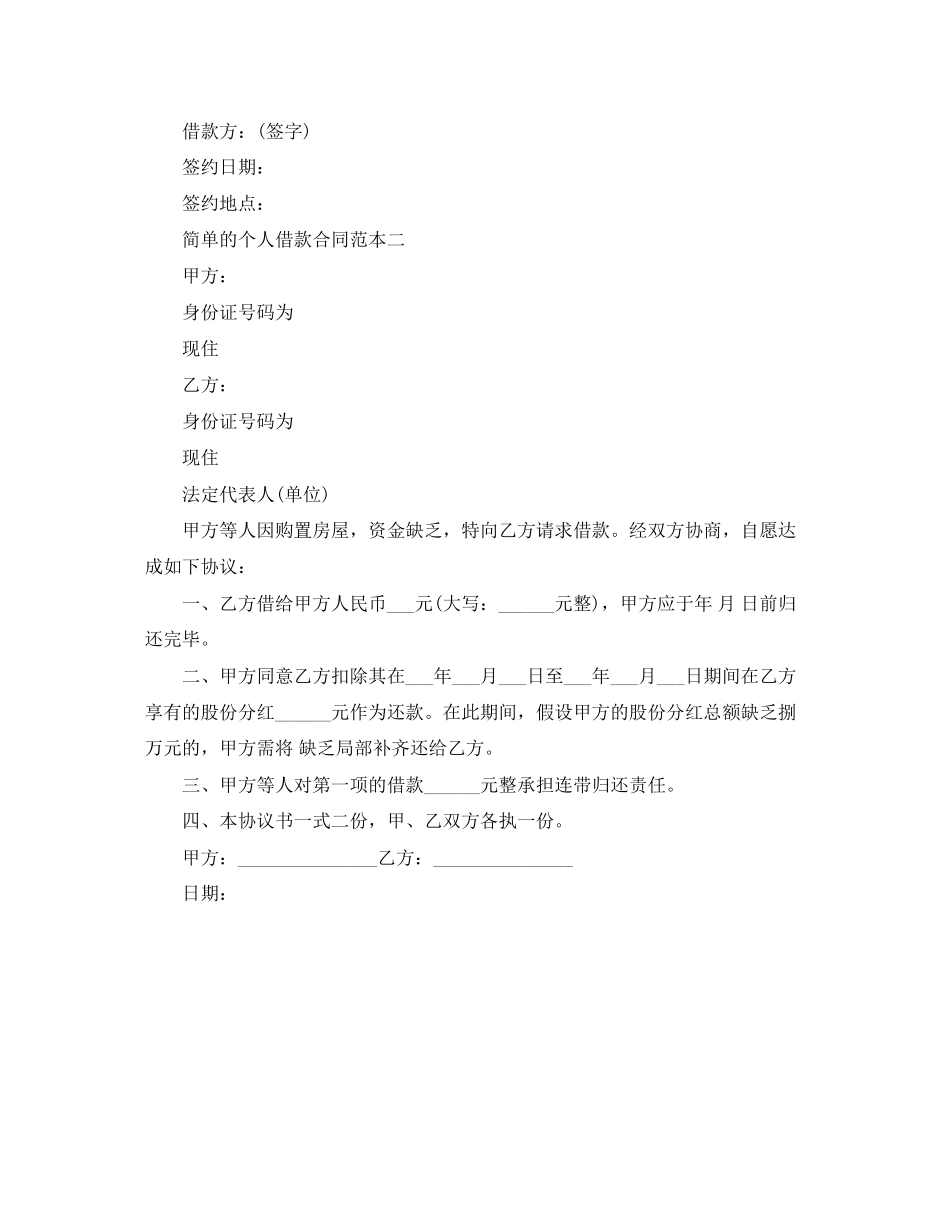 借款方：(签字)

签约日期：

签约地点：

简单的个人借款合同范本二

甲方：

身份证号码为

现住

乙方：

身份证号码为

现住

法定代表人(单位)

甲方等人因购置房屋，资金缺乏，特向乙方请求借款。经双方协商，自愿达成如下协议：

一、乙方借给甲方人民币___元(大写：______元整)，甲方应于年 月 日前归还完毕。

二、甲方同意乙方扣除其在___年___月___日至___年___月___日期间在乙方享有的股份分红______元作为还款。在此期间，假设甲方的股份分红总额缺乏捌万元的，甲方需将 缺乏局部补齐还给乙方。

三、甲方等人对第一项的借款______元整承担连带归还责任。

四、本协议书一式二份，甲、乙双方各执一份。

甲方：_______________乙方：_______________

日期：